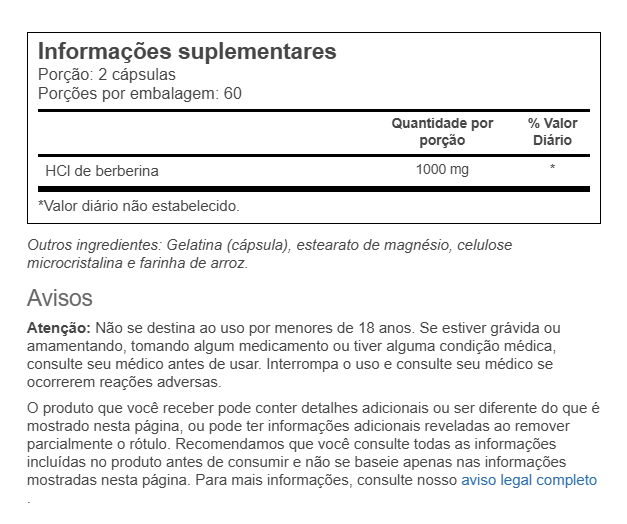 Informações suplementares
Porção: 2 cápsulas
Porções por embalagem: 60

| | Quantidade por porção | % Valor Diário |
|---|---|---|
| HCl de berberina | 1000 mg | * |

*Valor diário não estabelecido.

Outros ingredientes: Gelatina (cápsula), estearato de magnésio, celulose microcristalina e farinha de arroz.

Avisos

Atenção: Não se destina ao uso por menores de 18 anos. Se estiver grávida ou amamentando, tomando algum medicamento ou tiver alguma condição médica, consulte seu médico antes de usar. Interrompa o uso e consulte seu médico se ocorrerem reações adversas.

O produto que você receber pode conter detalhes adicionais ou ser diferente do que é mostrado nesta página, ou pode ter informações adicionais reveladas ao remover parcialmente o rótulo. Recomendamos que você consulte todas as informações incluídas no produto antes de consumir e não se baseie apenas nas informações mostradas nesta página. Para mais informações, consulte nosso aviso legal completo .